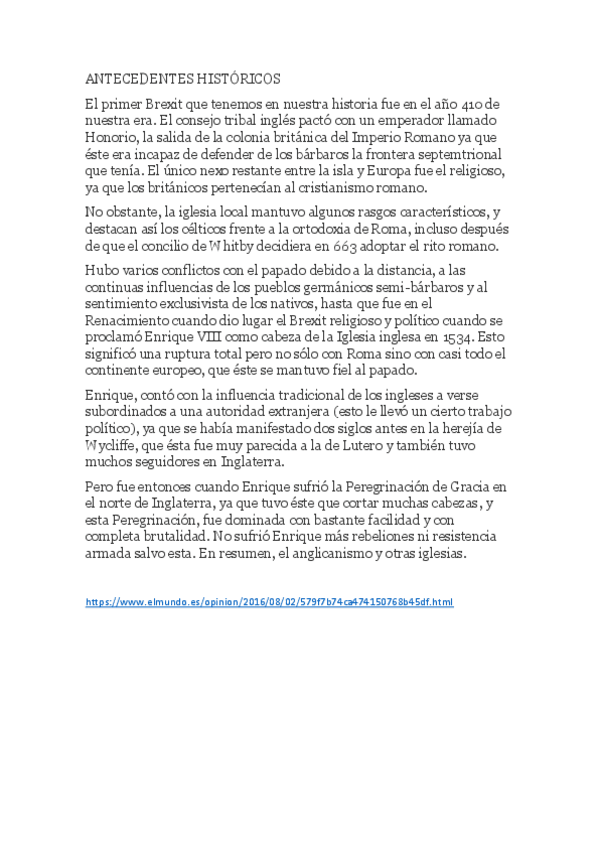 ANTECEDENTES HISTÓRICOS

El primer Brexit que tenemos en nuestra historia fue en el año 410 de nuestra era. El consejo tribal inglés pactó con un emperador llamado Honorio, la salida de la colonia británica del Imperio Romano ya que éste era incapaz de defender de los bárbaros la frontera septemtrional que tenía. El único nexo restante entre la isla y Europa fue el religioso, ya que los británicos pertenecían al cristianismo romano.

No obstante, la iglesia local mantuvo algunos rasgos característicos, y destacan así los célticos frente a la ortodoxia de Roma, incluso después de que el concilio de Whitby decidiera en 663 adoptar el rito romano.

Hubo varios conflictos con el papado debido a la distancia, a las continuas influencias de los pueblos germánicos semi-bárbaros y al sentimiento exclusivista de los nativos, hasta que fue en el Renacimiento cuando dio lugar el Brexit religioso y político cuando se proclamó Enrique VIII como cabeza de la Iglesia inglesa en 1534. Esto significó una ruptura total pero no sólo con Roma sino con casi todo el continente europeo, que éste se mantuvo fiel al papado.

Enrique, contó con la influencia tradicional de los ingleses a verse subordinados a una autoridad extranjera (esto le llevó un cierto trabajo político), ya que se había manifestado dos siglos antes en la herejía de Wycliffe, que ésta fue muy parecida a la de Lutero y también tuvo muchos seguidores en Inglaterra.

Pero fue entonces cuando Enrique sufrió la Peregrinación de Gracia en el norte de Inglaterra, ya que tuvo éste que cortar muchas cabezas, y esta Peregrinación, fue dominada con bastante facilidad y con completa brutalidad. No sufrió Enrique más rebeliones ni resistencia armada salvo esta. En resumen, el anglicanismo y otras iglesias.

https://www.elmundo.es/opinion/2016/08/02/579f7b74ca474150768b45df.html